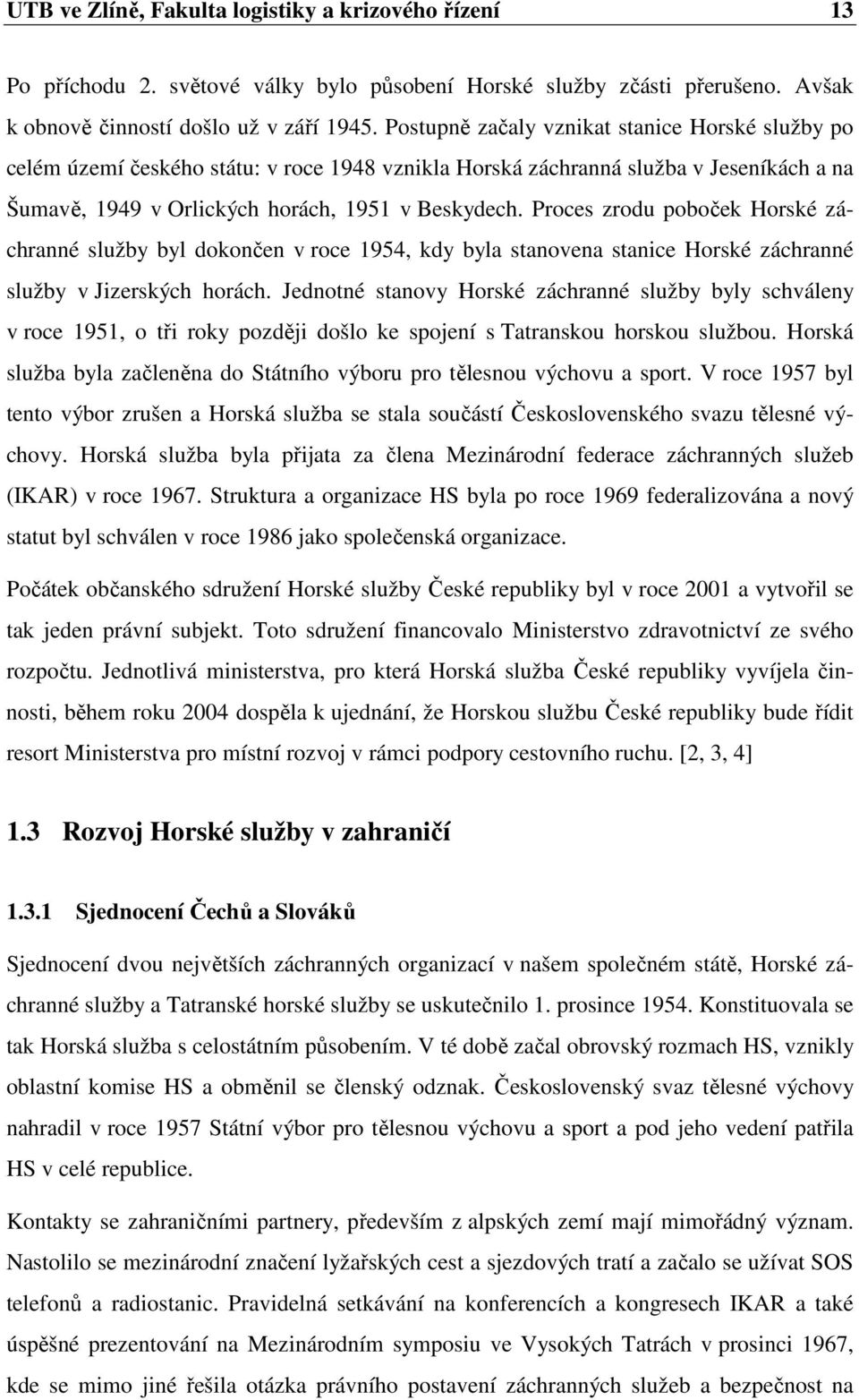 UTB ve Zlíně, Fakulta logistiky a krizového řízení 13

Po příchodu 2. světové války bylo působení Horské služby zčásti přerušeno. Avšak k obnově činností došlo už v září 1945. Postupně začaly vznikat stanice Horské služby po celém území českého státu: v roce 1948 vznikla Horská záchranná služba v Jeseníkách a na Šumavě, 1949 v Orlických horách, 1951 v Beskydech. Proces zrodu poboček Horské záchranné služby byl dokončen v roce 1954, kdy byla stanovena stanice Horské záchranné služby v Jizerských horách. Jednotné stanovy Horské záchranné služby byly schváleny v roce 1951, o tři roky později došlo ke spojení s Tatranskou horskou službou. Horská služba byla začleněna do Státního výboru pro tělesnou výchovu a sport. V roce 1957 byl tento výbor zrušen a Horská služba se stala součástí Československého svazu tělesné výchovy. Horská služba byla přijata za člena Mezinárodní federace záchranných služeb (IKAR) v roce 1967. Struktura a organizace HS byla po roce 1969 federalizována a nový statut byl schválen v roce 1986 jako společenská organizace.

Počátek občanského sdružení Horské služby České republiky byl v roce 2001 a vytvořil se tak jeden právní subjekt. Toto sdružení financovalo Ministerstvo zdravotnictví ze svého rozpočtu. Jednotlivá ministerstva, pro která Horská služba České republiky vyvíjela činnosti, během roku 2004 dospěla k ujednání, že Horskou službu České republiky bude řídit resort Ministerstva pro místní rozvoj v rámci podpory cestovního ruchu. [2, 3, 4]

1.3 Rozvoj Horské služby v zahraničí

1.3.1 Sjednocení Čechů a Slováků

Sjednocení dvou největších záchranných organizací v našem společném státě, Horské záchranné služby a Tatranské horské služby se uskutečnilo 1. prosince 1954. Konstituovala se tak Horská služba s celostátním působením. V té době začal obrovský rozmach HS, vznikly oblastní komise HS a obměnil se členský odznak. Československý svaz tělesné výchovy nahradil v roce 1957 Státní výbor pro tělesnou výchovu a sport a pod jeho vedení patřila HS v celé republice.

Kontakty se zahraničními partnery, především z alpských zemí mají mimořádný význam. Nastolilo se mezinárodní značení lyžařských cest a sjezdových tratí a začalo se užívat SOS telefonů a radiostanic. Pravidelná setkávání na konferencích a kongresech IKAR a také úspěšné prezentování na Mezinárodním symposiu ve Vysokých Tatrách v prosinci 1967, kde se mimo jiné řešila otázka právního postavení záchranných služeb a bezpečnost na